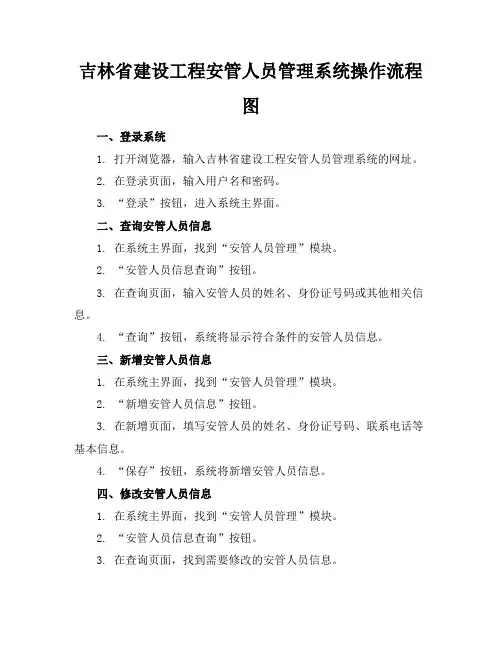 吉林省建设工程安管人员管理系统操作流程图

一、登录系统

1. 打开浏览器，输入吉林省建设工程安管人员管理系统的网址。

2. 在登录页面，输入用户名和密码。

3. “登录”按钮，进入系统主界面。

二、查询安管人员信息

1. 在系统主界面，找到“安管人员管理”模块。

2. “安管人员信息查询”按钮。

3. 在查询页面，输入安管人员的姓名、身份证号码或其他相关信息。

4. “查询”按钮，系统将显示符合条件的安管人员信息。

三、新增安管人员信息

1. 在系统主界面，找到“安管人员管理”模块。

2. “新增安管人员信息”按钮。

3. 在新增页面，填写安管人员的姓名、身份证号码、联系电话等基本信息。

4. “保存”按钮，系统将新增安管人员信息。

四、修改安管人员信息

1. 在系统主界面，找到“安管人员管理”模块。

2. “安管人员信息查询”按钮。

3. 在查询页面，找到需要修改的安管人员信息。